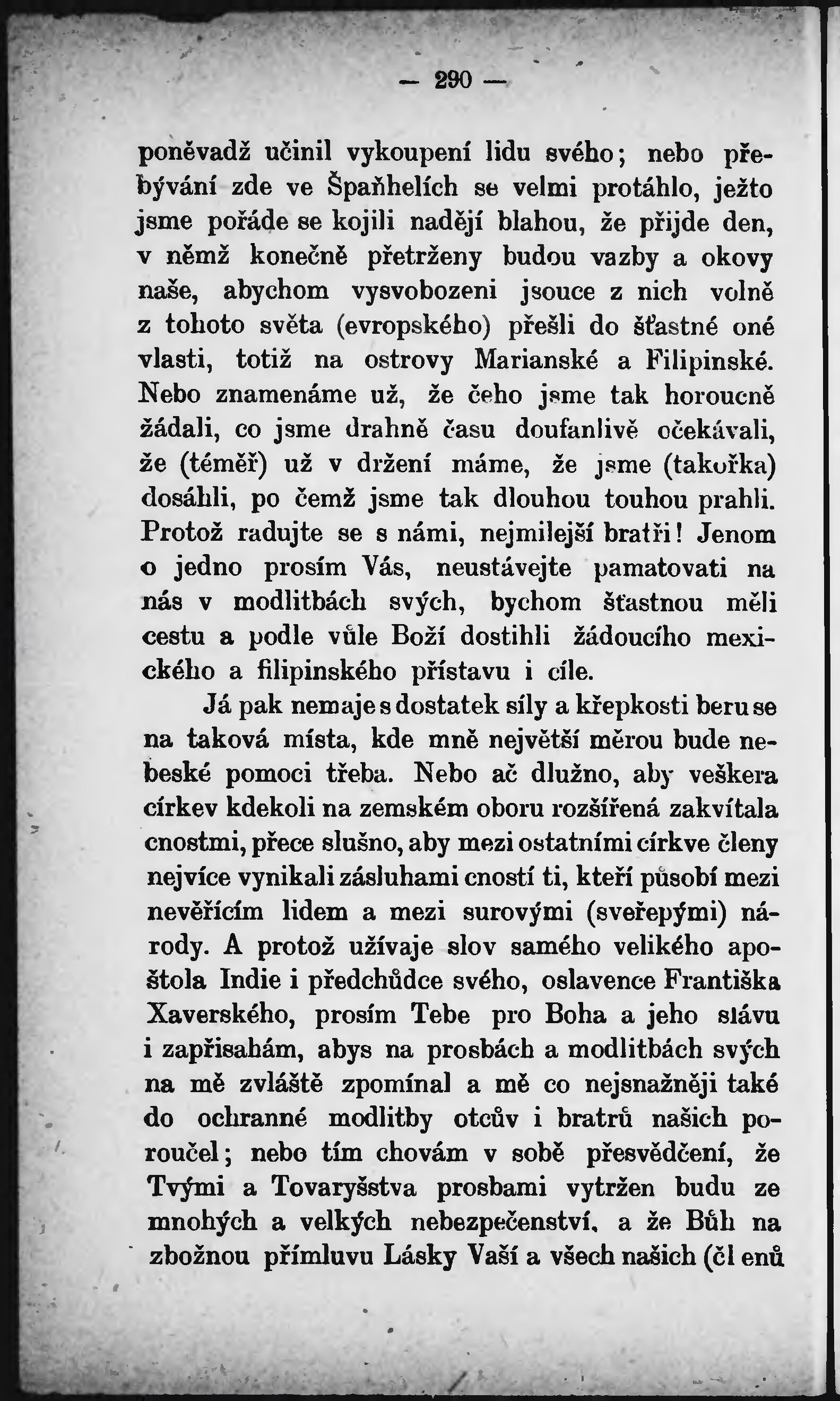 — 290 —

poněvadž učinil vykoupení lidu svého; nebo přebývání zde ve Špaňhelích se velmi protáhlo, ježto jsme pořáde se kojili nadějí blahou, že přijde den, v němž konečně přetrženy budou vazby a okovy naše, abychom vysvobozeni jsouce z nich volně z tohoto světa (evropského) přešli do šťastné oné vlasti, totiž na ostrovy Marianské a Filipinské. Nebo znamenáme už, že čeho jsme tak horoucně žádali, co jsme drahně času doufanlivě očekávali, že (téměř) už v držení máme, že jsme (takořka) dosáhli, po čemž jsme tak dlouhou touhou prahli. Protož radujte se s námi, nejmilejší bratři! Jenom o jedno prosím Vás, neustávejte pamatovati na nás v modlitbách svých, bychom šťastnou měli cestu a podle vůle Boží dostihli žádoucího mexického a filipinského přístavu i cíle.

Já pak nemaje s dostatek síly a křepkosti beru se na taková místa, kde mně největší měrou bude nebeské pomoci třeba. Nebo ač dlužno, aby veškera církev kdekoli na zemském oboru rozšířená zakvítala cnostmi, přece slušno, aby mezi ostatními církve členy nejvíce vynikali zásluhami cností ti, kteří působí mezi nevěřícím lidem a mezi surovými (sveřepými) národy. A protož užívaje slov samého velikého apoštola Indie i předchůdce svého, oslavence Františka Xaverského, prosím Tebe pro Boha a jeho slávu i zapřisahám, abys na prosbách a modlitbách svých na mě zvláště zpomínal a mě co nejsnažněji také do ochranné modlitby otcův i bratrů našich poroučel; nebo tím chovám v sobě přesvědčení, že Tvými a Tovaryšstva prosbami vytržen budu ze mnohých a velkých nebezpečenství, a že Bůh na zbožnou přímluvu Lásky Vaší a všech našich (čl enů